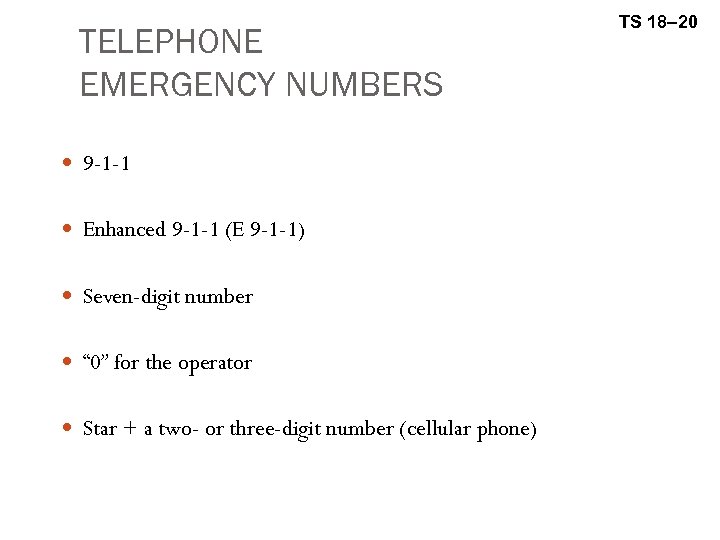 TS 18–20

TELEPHONE
EMERGENCY NUMBERS

• 9-1-1

• Enhanced 9-1-1 (E 9-1-1)

• Seven-digit number

• "0" for the operator

• Star + a two- or three-digit number (cellular phone)